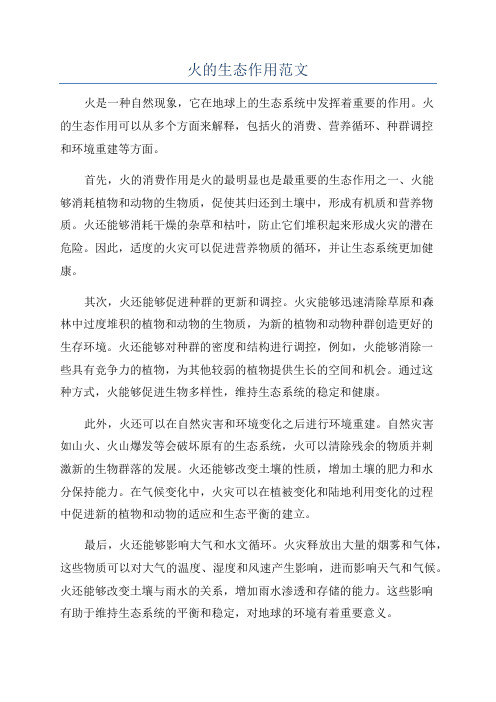 火的生态作用范文

火是一种自然现象，它在地球上的生态系统中发挥着重要的作用。火的生态作用可以从多个方面来解释，包括火的消费、营养循环、种群调控和环境重建等方面。

首先，火的消费作用是火的最明显也是最重要的生态作用之一、火能够消耗植物和动物的生物质，促使其归还到土壤中，形成有机质和营养物质。火还能够消耗干燥的杂草和枯叶，防止它们堆积起来形成火灾的潜在危险。因此，适度的火灾可以促进营养物质的循环，并让生态系统更加健康。

其次，火还能够促进种群的更新和调控。火灾能够迅速清除草原和森林中过度堆积的植物和动物的生物质，为新的植物和动物种群创造更好的生存环境。火还能够对种群的密度和结构进行调控，例如，火能够消除一些具有竞争力的植物，为其他较弱的植物提供生长的空间和机会。通过这种方式，火能够促进生物多样性，维持生态系统的稳定和健康。

此外，火还可以在自然灾害和环境变化之后进行环境重建。自然灾害如山火、火山爆发等会破坏原有的生态系统，火可以清除残余的物质并刺激新的生物群落的发展。火还能够改变土壤的性质，增加土壤的肥力和水分保持能力。在气候变化中，火灾可以在植被变化和陆地利用变化的过程中促进新的植物和动物的适应和生态平衡的建立。

最后，火还能够影响大气和水文循环。火灾释放出大量的烟雾和气体，这些物质可以对大气的温度、湿度和风速产生影响，进而影响天气和气候。火还能够改变土壤与雨水的关系，增加雨水渗透和存储的能力。这些影响有助于维持生态系统的平衡和稳定，对地球的环境有着重要意义。